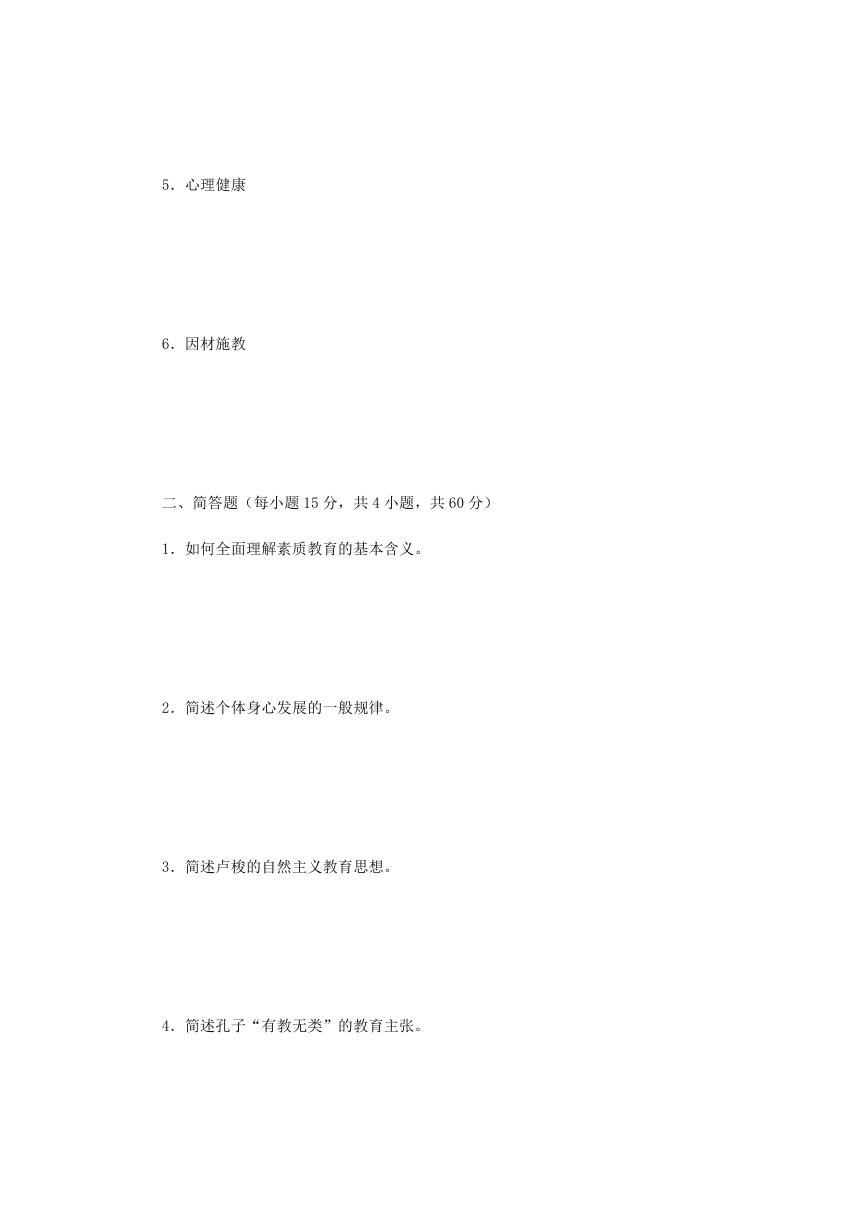 5．心理健康

6．因材施教

二、简答题（每小题 15 分，共 4 小题，共 60 分）

1．如何全面理解素质教育的基本含义。

2．简述个体身心发展的一般规律。

3．简述卢梭的自然主义教育思想。

4．简述孔子“有教无类”的教育主张。